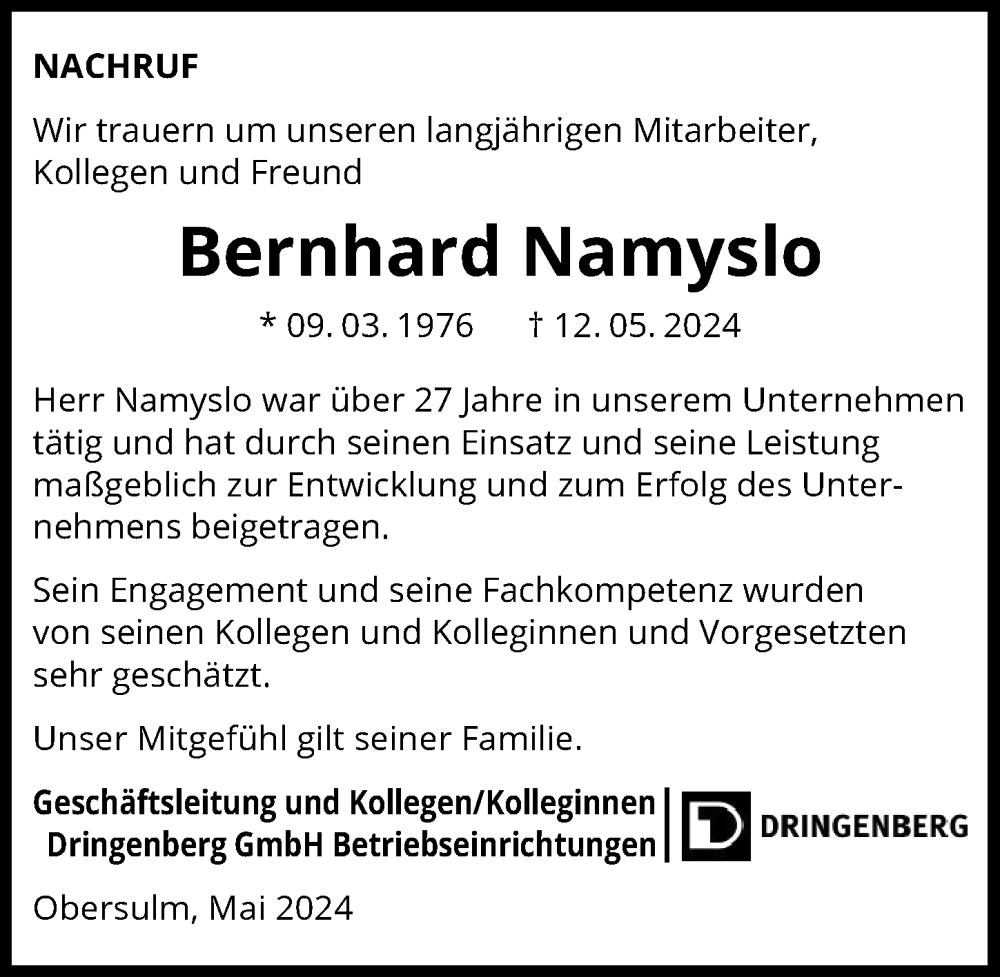 NACHRUF

Wir trauern um unseren langjährigen Mitarbeiter, Kollegen und Freund

Bernhard Namyslo

* 09. 03. 1976 † 12. 05. 2024

Herr Namyslo war über 27 Jahre in unserem Unternehmen tätig und hat durch seinen Einsatz und seine Leistung maßgeblich zur Entwicklung und zum Erfolg des Unternehmens beigetragen.

Sein Engagement und seine Fachkompetenz wurden von seinen Kollegen und Kolleginnen und Vorgesetzten sehr geschätzt.

Unser Mitgefühl gilt seiner Familie.

Geschäftsleitung und Kollegen/Kolleginnen
Dringenberg GmbH Betriebseinrichtungen

D DRINGENBERG

Obersulm, Mai 2024